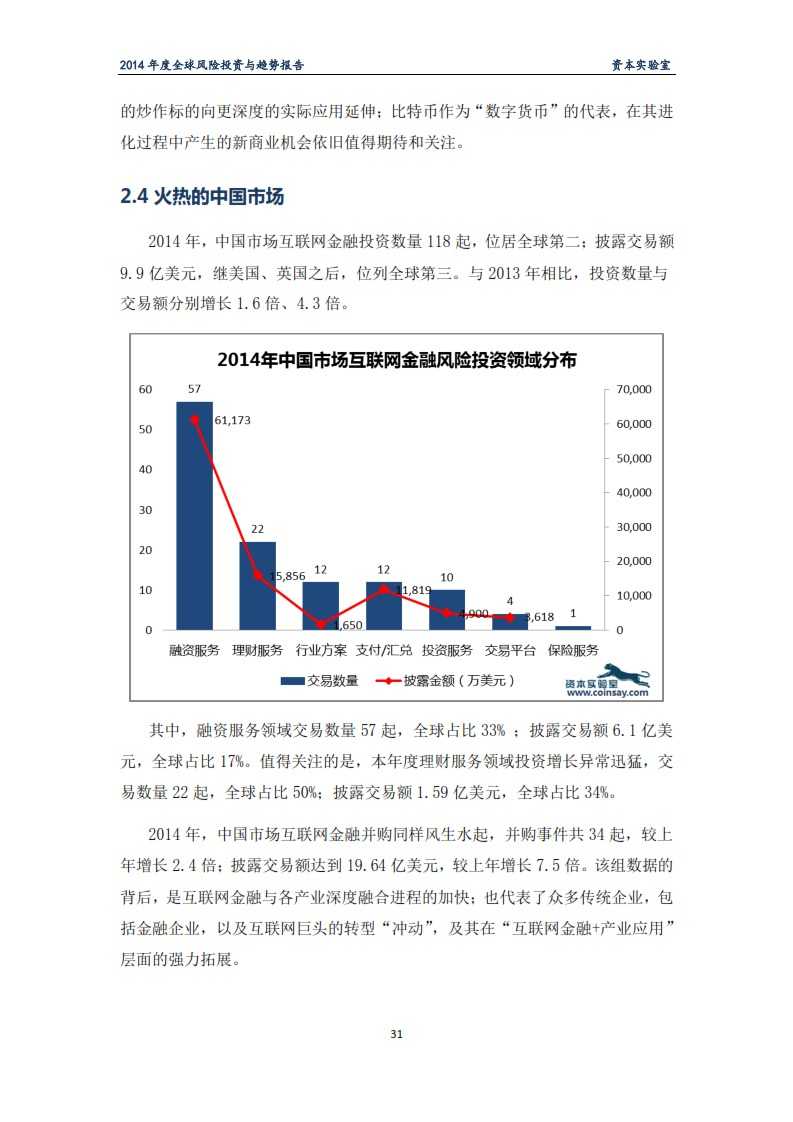 2014 年度全球风险投资与趋势报告

资本实验室

的炒作标的向更深度的实际应用延伸；比特币作为“数字货币”的代表，在其进化过程中产生的新商业机会依旧值得期待和关注。

2.4 火热的中国市场

2014 年，中国市场互联网金融投资数量 118 起，位居全球第二；披露交易额 9.9 亿美元，继美国、英国之后，位列全球第三。与 2013 年相比，投资数量与交易额分别增长 1.6 倍、4.3 倍。

2014年中国市场互联网金融风险投资领域分布

60
50
40
30
20
10
0

70,000
60,000
50,000
40,000
30,000
20,000
10,000
0

57
61,173
22
15,856
12
1,650
12
11,819
10
4,900
4
3,618
1

融资服务 理财服务 行业方案 支付/汇兑 投资服务 交易平台 保险服务

交易数量 披露金额（万美元）

资本实验室
www.coinsay.com

其中，融资服务领域交易数量 57 起，全球占比 33% ；披露交易额 6.1 亿美元，全球占比 17%。值得关注的是，本年度理财服务领域投资增长异常迅猛，交易数量 22 起，全球占比 50%；披露交易额 1.59 亿美元，全球占比 34%。

2014 年，中国市场互联网金融并购同样风生水起，并购事件共 34 起，较上年增长 2.4 倍；披露交易额达到 19.64 亿美元，较上年增长 7.5 倍。该组数据的背后，是互联网金融与各产业深度融合进程的加快；也代表了众多传统企业，包括金融企业，以及互联网巨头的转型“冲动”，及其在“互联网金融+产业应用”层面的强力拓展。

31